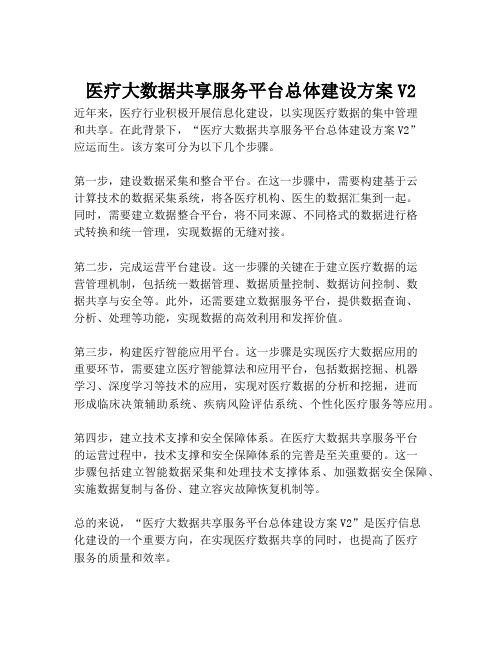 医疗大数据共享服务平台总体建设方案 V2

近年来，医疗行业积极开展信息化建设，以实现医疗数据的集中管理和共享。在此背景下，“医疗大数据共享服务平台总体建设方案 V2”应运而生。该方案可分为以下几个步骤。

第一步，建设数据采集和整合平台。在这一步骤中，需要构建基于云计算技术的数据采集系统，将各医疗机构、医生的数据汇集到一起。同时，需要建立数据整合平台，将不同来源、不同格式的数据进行格式转换和统一管理，实现数据的无缝对接。

第二步，完成运营平台建设。这一步骤的关键在于建立医疗数据的运营管理机制，包括统一数据管理、数据质量控制、数据访问控制、数据共享与安全等。此外，还需要建立数据服务平台，提供数据查询、分析、处理等功能，实现数据的高效利用和发挥价值。

第三步，构建医疗智能应用平台。这一步骤是实现医疗大数据应用的重要环节，需要建立医疗智能算法和应用平台，包括数据挖掘、机器学习、深度学习等技术的应用，实现对医疗数据的分析和挖掘，进而形成临床决策辅助系统、疾病风险评估系统、个性化医疗服务等应用。

第四步，建立技术支撑和安全保障体系。在医疗大数据共享服务平台的运营过程中，技术支撑和安全保障体系的完善是至关重要的。这一步骤包括建立智能数据采集和处理技术支撑体系、加强数据安全保障、实施数据复制与备份、建立容灾故障恢复机制等。

总的来说，“医疗大数据共享服务平台总体建设方案 V2”是医疗信息化建设的一个重要方向，在实现医疗数据共享的同时，也提高了医疗服务的质量和效率。